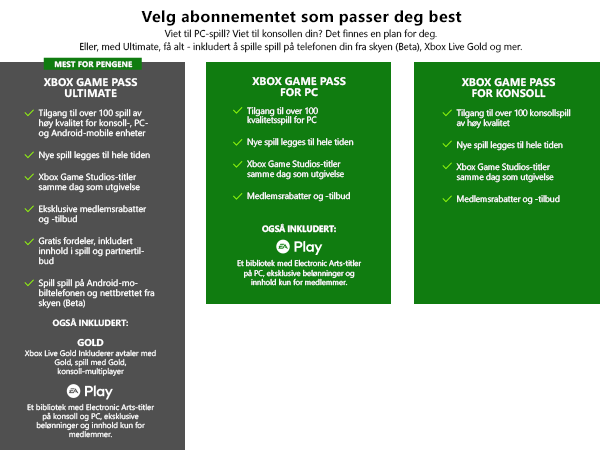 Velg abonnementet som passer deg best

Viet til PC-spill? Viet til konsollen din? Det finnes en plan for deg.
Eller, med Ultimate, få alt - inkludert å spille spill på telefonen din fra skyen (Beta), Xbox Live Gold og mer.

MEST FOR PENGENE

XBOX GAME PASS ULTIMATE

Tilgang til over 100 spill av høy kvalitet for konsoll-, PC- og Android-mobile enheter

Nye spill legges til hele tiden

Xbox Game Studios-titler samme dag som utgivelse

Eksklusive medlemsrabatter og -tilbud

Gratis fordeler, inkludert innhold i spill og partnertilbud

Spill spill på Android-mobiltelefonen og nettbrettet fra skyen (Beta)

OGSÅ INKLUDERT:

GOLD
Xbox Live Gold Inkluderer avtaler med Gold, spill med Gold, konsoll-multiplayer

EA Play
Et bibliotek med Electronic Arts-titler på konsoll og PC, eksklusive belønninger og innhold kun for medlemmer.

XBOX GAME PASS FOR PC

Tilgang til over 100 kvalitetsspill for PC

Nye spill legges til hele tiden

Xbox Game Studios-titler samme dag som utgivelse

Medlemsrabatter og -tilbud

OGSÅ INKLUDERT:

EA Play
Et bibliotek med Electronic Arts-titler på PC, eksklusive belønninger og innhold kun for medlemmer.

XBOX GAME PASS FOR KONSOLL

Tilgang til over 100 konsollspill av høy kvalitet

Nye spill legges til hele tiden

Xbox Game Studios-titler samme dag som utgivelse

Medlemsrabatter og -tilbud